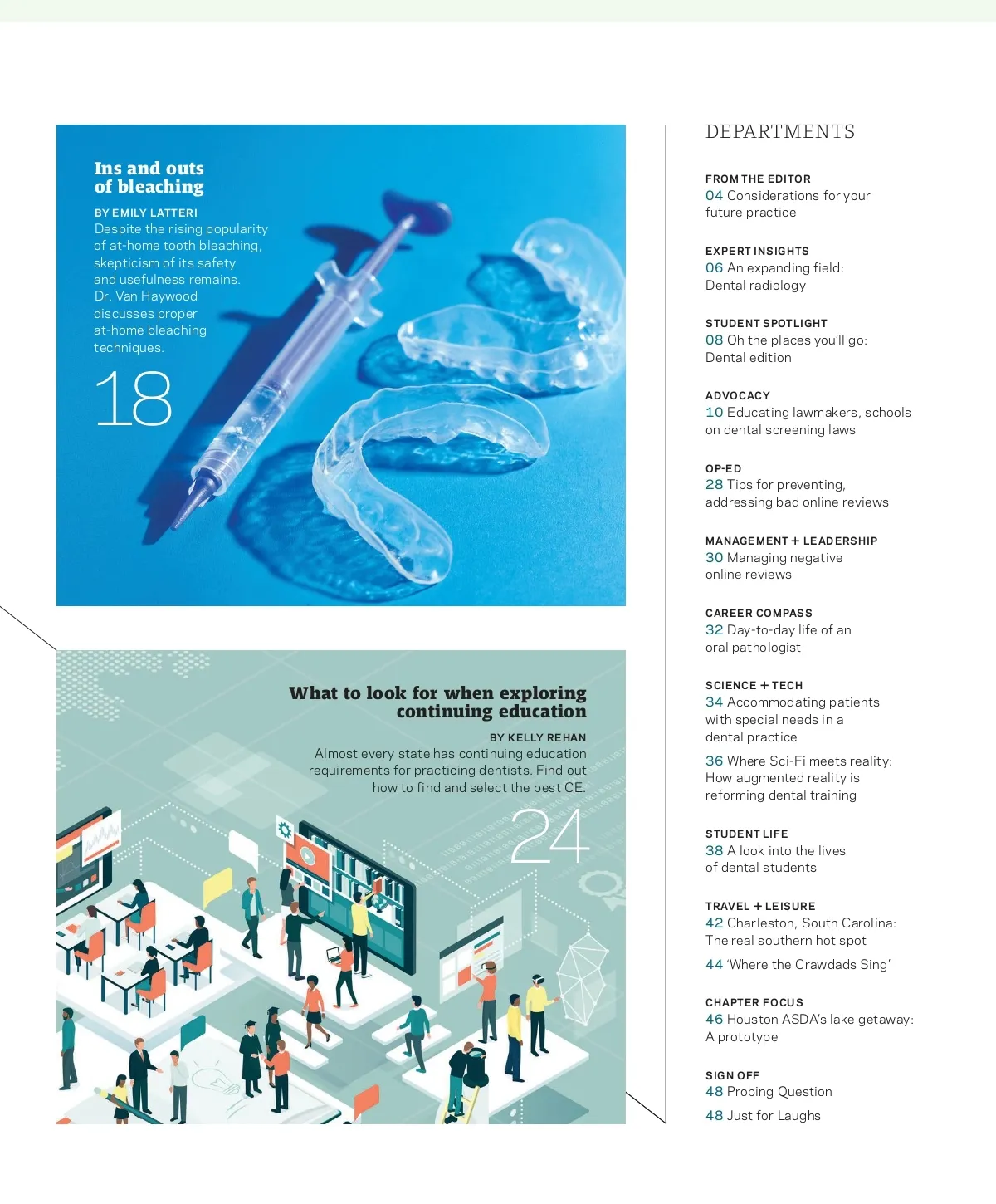 Ins and outs of bleaching

BY EMILY LATTERI

Despite the rising popularity of at-home tooth bleaching, skepticism of its safety and usefulness remains. Dr. Van Haywood discusses proper at-home bleaching techniques.

18

What to look for when exploring continuing education

BY KELLY REHAN

Almost every state has continuing education requirements for practicing dentists. Find out how to find and select the best CE.

24

DEPARTMENTS

FROM THE EDITOR
04 Considerations for your future practice

EXPERT INSIGHTS
06 An expanding field: Dental radiology

STUDENT SPOTLIGHT
08 Oh the places you'll go: Dental edition

ADVOCACY
10 Educating lawmakers, schools on dental screening laws

OP-ED
28 Tips for preventing, addressing bad online reviews

MANAGEMENT + LEADERSHIP
30 Managing negative online reviews

CAREER COMPASS
32 Day-to-day life of an oral pathologist

SCIENCE + TECH
34 Accommodating patients with special needs in a dental practice

36 Where Sci-Fi meets reality: How augmented reality is reforming dental training

STUDENT LIFE
38 A look into the lives of dental students

TRAVEL + LEISURE
42 Charleston, South Carolina: The real southern hot spot

44 'Where the Crawdads Sing'

CHAPTER FOCUS
46 Houston ASDA's lake getaway: A prototype

SIGN OFF
48 Probing Question

48 Just for Laughs